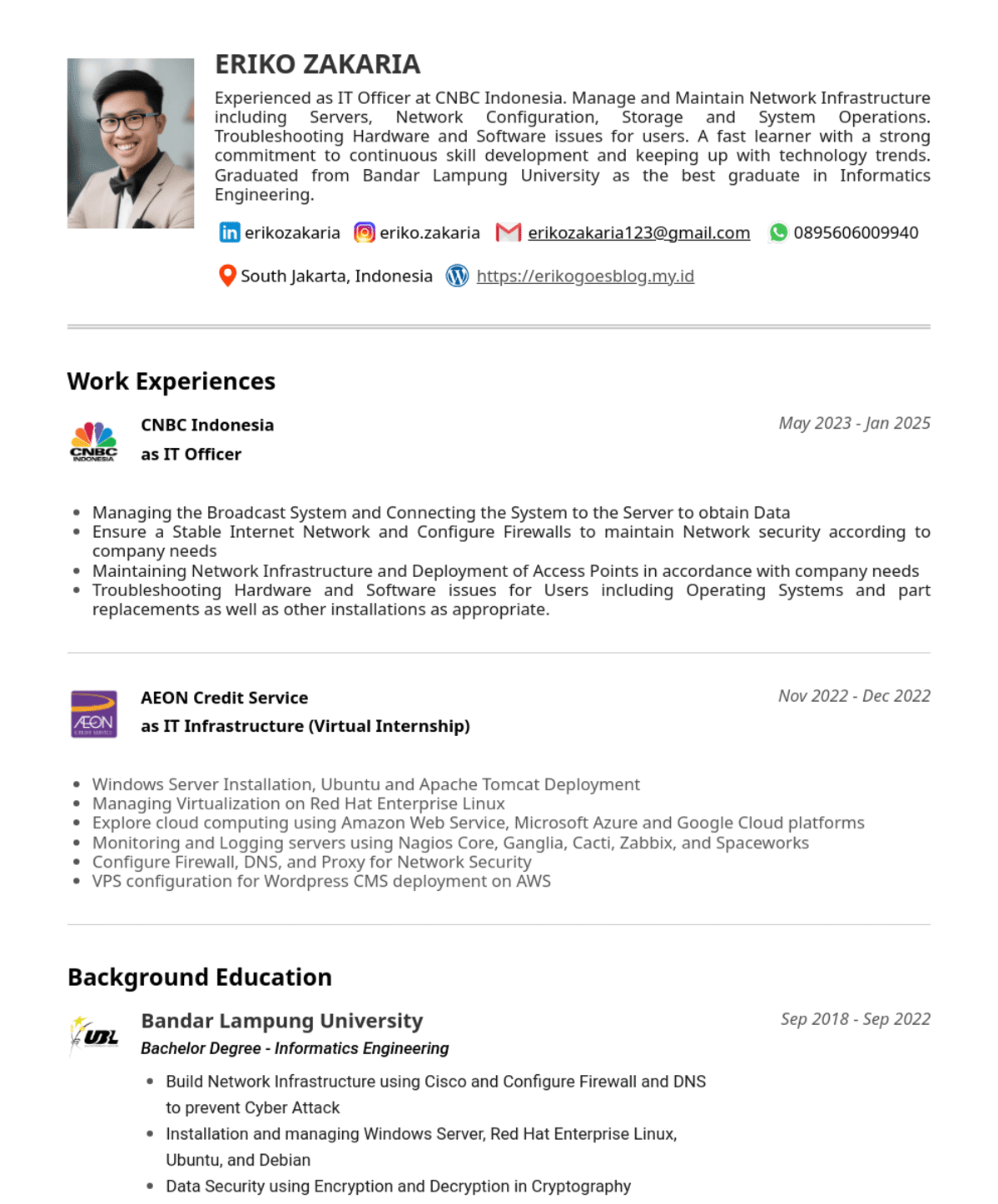 ERIKO ZAKARIA

Experienced as IT Officer at CNBC Indonesia. Manage and Maintain Network Infrastructure including Servers, Network Configuration, Storage and System Operations. Troubleshooting Hardware and Software issues for users. A fast learner with a strong commitment to continuous skill development and keeping up with technology trends. Graduated from Bandar Lampung University as the best graduate in Informatics Engineering.

erikozakaria eriko.zakaria erikozakaria123@gmail.com 0895606009940

South Jakarta, Indonesia https://erikogoesblog.my.id

Work Experiences

CNBC INDONESIA

CNBC Indonesia
as IT Officer

May 2023 - Jan 2025

- Managing the Broadcast System and Connecting the System to the Server to obtain Data
- Ensure a Stable Internet Network and Configure Firewalls to maintain Network security according to company needs
- Maintaining Network Infrastructure and Deployment of Access Points in accordance with company needs
- Troubleshooting Hardware and Software issues for Users including Operating Systems and part replacements as well as other installations as appropriate.

ÆON CREDIT SERVICE

AEON Credit Service
as IT Infrastructure (Virtual Internship)

Nov 2022 - Dec 2022

- Windows Server Installation, Ubuntu and Apache Tomcat Deployment
- Managing Virtualization on Red Hat Enterprise Linux
- Explore cloud computing using Amazon Web Service, Microsoft Azure and Google Cloud platforms
- Monitoring and Logging servers using Nagios Core, Ganglia, Cacti, Zabbix, and Spaceworks
- Configure Firewall, DNS, and Proxy for Network Security
- VPS configuration for Wordpress CMS deployment on AWS

Background Education

UBL

Bandar Lampung University
Bachelor Degree - Informatics Engineering

Sep 2018 - Sep 2022

- Build Network Infrastructure using Cisco and Configure Firewall and DNS to prevent Cyber Attack
- Installation and managing Windows Server, Red Hat Enterprise Linux, Ubuntu, and Debian
- Data Security using Encryption and Decryption in Cryptography